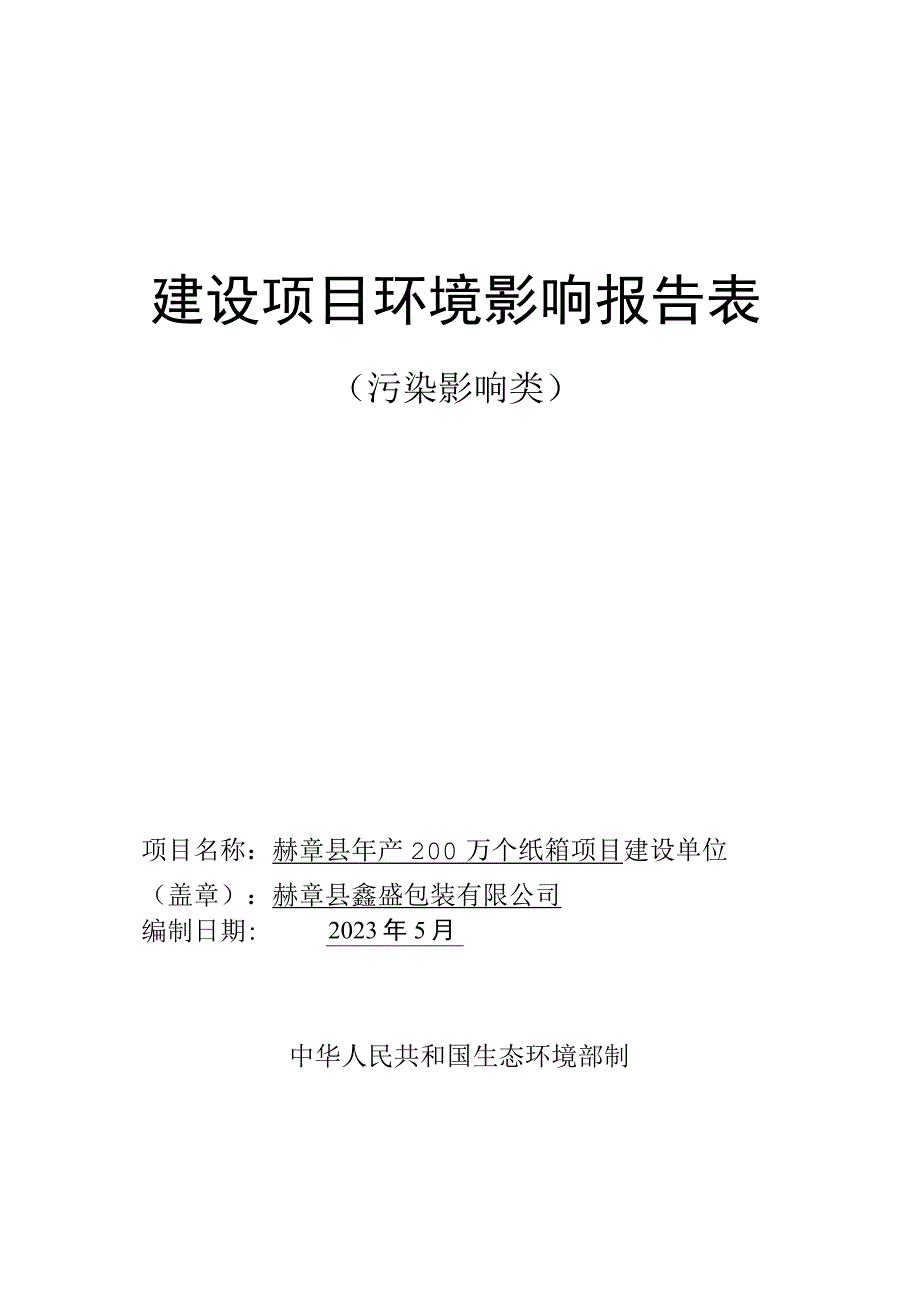 建设项目环境影响报告表

（污染影响类）

项目名称：赫章县年产 200 万个纸箱项目建设单位（盖章）：赫章县鑫盛包装有限公司
编制日期：2023 年 5 月

中华人民共和国生态环境部制